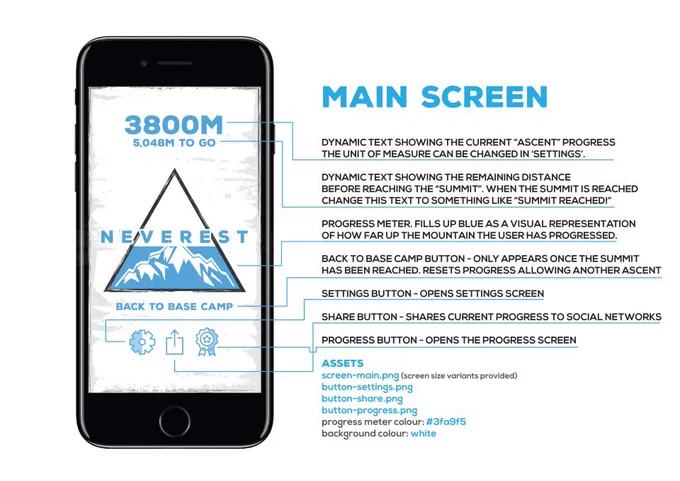 3800M
5,048M TO GO

NEVEREST

BACK TO BASE CAMP

MAIN SCREEN

DYNAMIC TEXT SHOWING THE CURRENT "ASCENT" PROGRESS THE UNIT OF MEASURE CAN BE CHANGED IN 'SETTINGS'.

DYNAMIC TEXT SHOWING THE REMAINING DISTANCE BEFORE REACHING THE "SUMMIT". WHEN THE SUMMIT IS REACHED CHANGE THIS TEXT TO SOMETHING LIKE "SUMMIT REACHED!"

PROGRESS METER. FILLS UP BLUE AS A VISUAL REPRESENTATION OF HOW FAR UP THE MOUNTAIN THE USER HAS PROGRESSED.

BACK TO BASE CAMP BUTTON - ONLY APPEARS ONCE THE SUMMIT HAS BEEN REACHED. RESETS PROGRESS ALLOWING ANOTHER ASCENT

SETTINGS BUTTON - OPENS SETTINGS SCREEN

SHARE BUTTON - SHARES CURRENT PROGRESS TO SOCIAL NETWORKS

PROGRESS BUTTON - OPENS THE PROGRESS SCREEN

ASSETS
screen-main.png (screen size variants provided)
button-settings.png
button-share.png
button-progress.png
progress meter colour: #3fa9f5
background colour: white